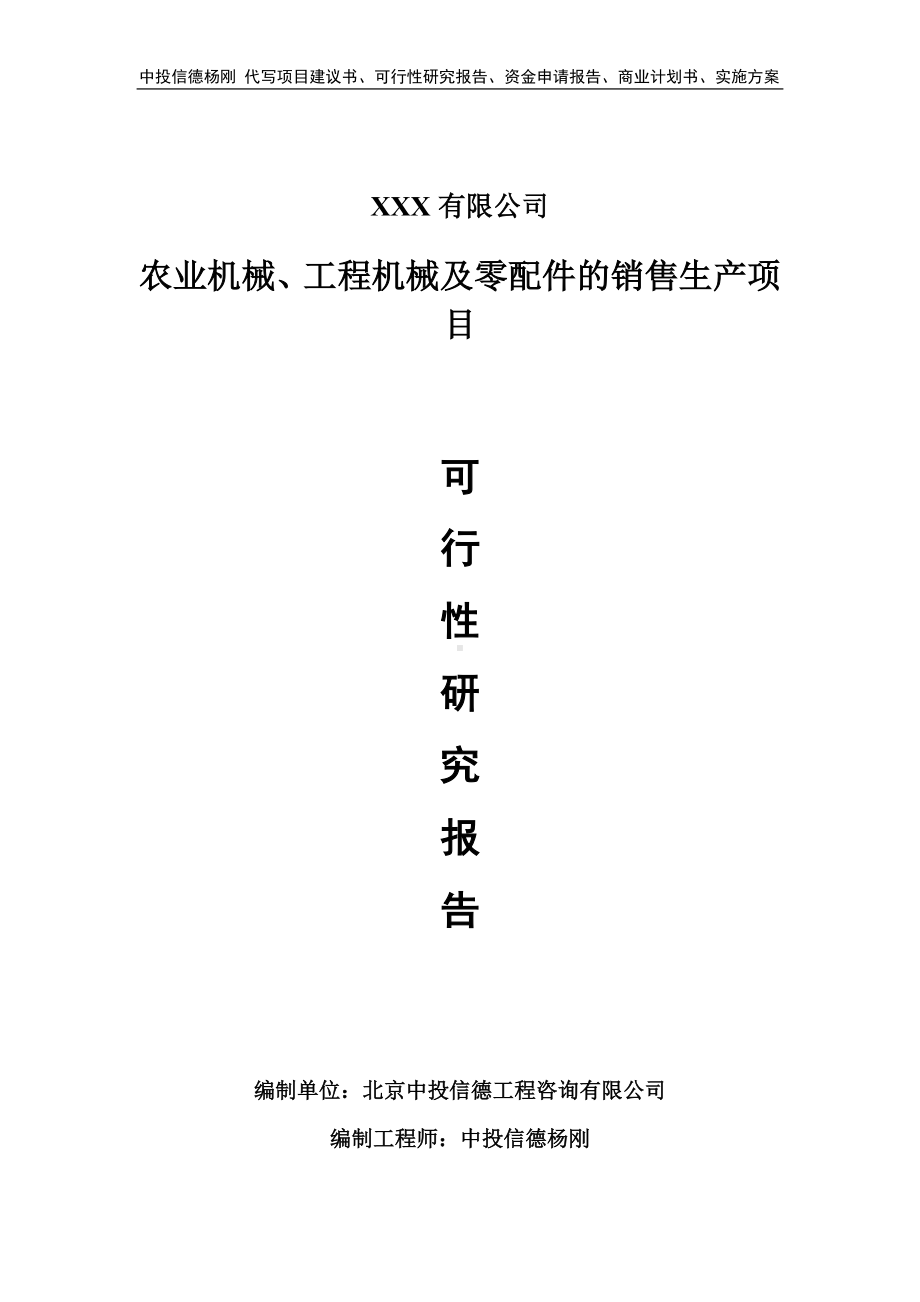 中投信德杨刚 代写项目建议书、可行性研究报告、资金申请报告、商业计划书、实施方案

XXX 有限公司

农业机械、工程机械及零配件的销售生产项目

可
行
性
研
究
报
告

编制单位：北京中投信德工程咨询有限公司

编制工程师：中投信德杨刚